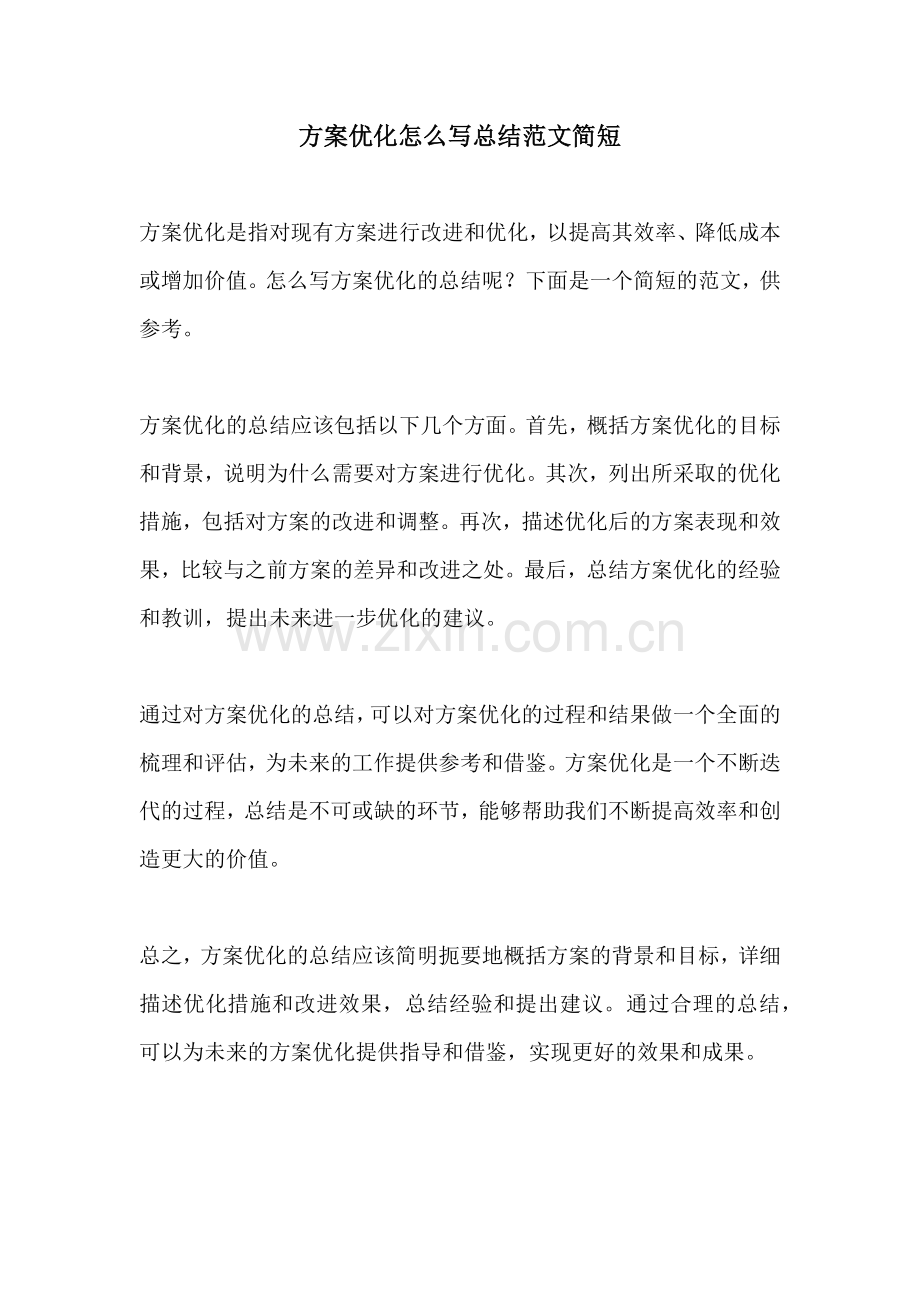 方案优化怎么写总结范文简短

方案优化是指对现有方案进行改进和优化，以提高其效率、降低成本或增加价值。怎么写方案优化的总结呢？下面是一个简短的范文，供参考。

方案优化的总结应该包括以下几个方面。首先，概括方案优化的目标和背景，说明为什么需要对方案进行优化。其次，列出所采取的优化措施，包括对方案的改进和调整。再次，描述优化后的方案表现和效果，比较与之前方案的差异和改进之处。最后，总结方案优化的经验和教训，提出未来进一步优化的建议。

www.zixin.com.cn

通过对方案优化的总结，可以对方案优化的过程和结果做一个全面的梳理和评估，为未来的工作提供参考和借鉴。方案优化是一个不断迭代的过程，总结是不可或缺的环节，能够帮助我们不断提高效率和创造更大的价值。

总之，方案优化的总结应该简明扼要地概括方案的背景和目标，详细描述优化措施和改进效果，总结经验和提出建议。通过合理的总结，可以为未来的方案优化提供指导和借鉴，实现更好的效果和成果。